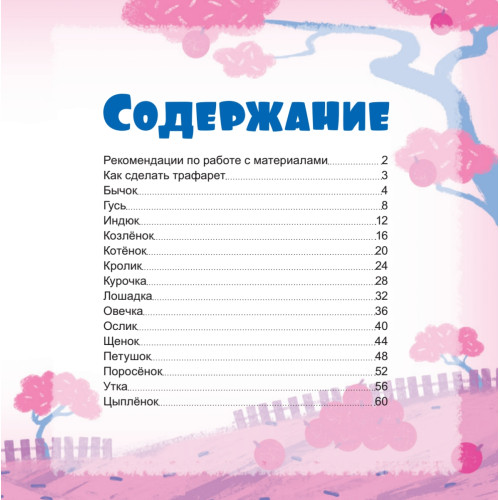 Содержание

Рекомендации по работе с материалами 2
Как сделать трафарет 3
Бычок 4
Гусь 8
Индюк 12
Козлёнок 16
Котёнок 20
Кролик 24
Курочка 28
Лошадка 32
Овечка 36
Ослик 40
Щенок 44
Петушок 48
Поросёнок 52
Утка 56
Цыплёнок 60